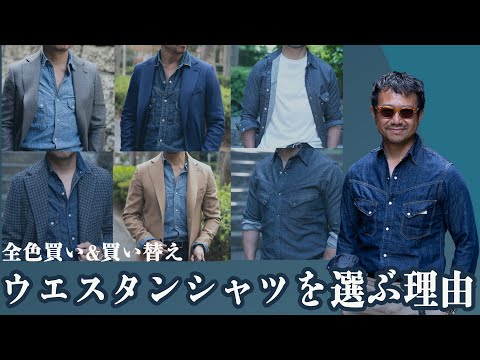 全色買い&買い替え
ウエスタンシャツを選ぶ理由